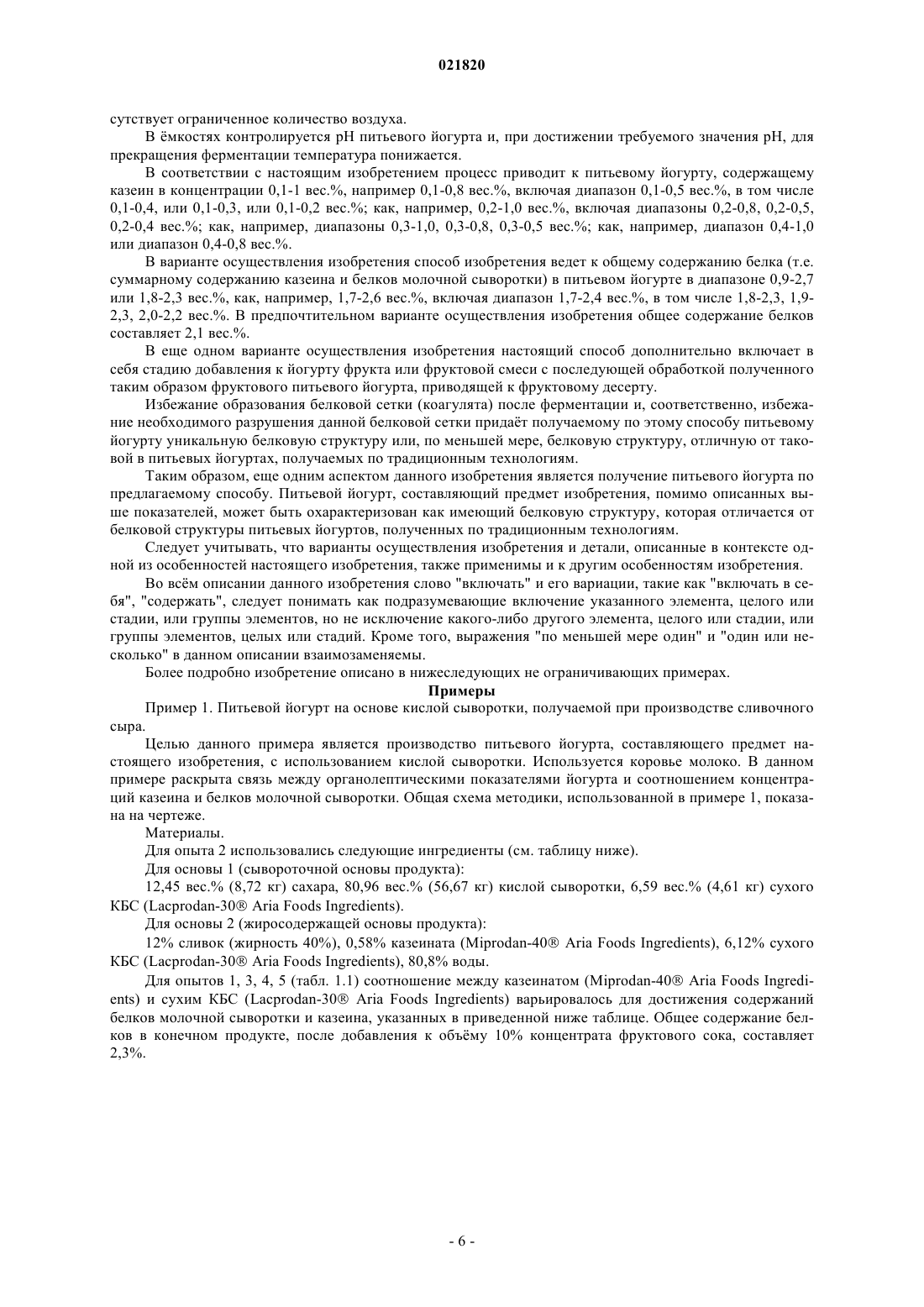 021820

сутствует ограниченное количество воздуха.

В ёмкостях контролируется pH питьевого йогурта и, при достижении требуемого значения pH, для прекращения ферментации температура понижается.

В соответствии с настоящим изобретением процесс приводит к питьевому йогурту, содержащему казеин в концентрации 0,1-1 вес.%, например 0,1-0,8 вес.%, включая диапазон 0,1-0,5 вес.%, в том числе 0,1-0,4, или 0,1-0,3, или 0,1-0,2 вес.%; как, например, 0,2-1,0 вес.%, включая диапазоны 0,2-0,8, 0,2-0,5, 0,2-0,4 вес.%; как, например, диапазоны 0,3-1,0, 0,3-0,8, 0,3-0,5 вес.%; как, например, диапазон 0,4-1,0 или диапазон 0,4-0,8 вес.%.

В варианте осуществления изобретения способ изобретения ведет к общему содержанию белка (т.е. суммарному содержанию казеина и белков молочной сыворотки) в питьевом йогурте в диапазоне 0,9-2,7 или 1,8-2,3 вес.%, как, например, 1,7-2,6 вес.%, включая диапазон 1,7-2,4 вес.%, в том числе 1,8-2,3, 1,9-2,3, 2,0-2,2 вес.%. В предпочтительном варианте осуществления изобретения общее содержание белков составляет 2,1 вес.%.

В еще одном варианте осуществления изобретения настоящий способ дополнительно включает в себя стадию добавления к йогурту фрукта или фруктовой смеси с последующей обработкой полученного таким образом фруктового питьевого йогурта, приводящей к фруктовому десерту.

Избежание образования белковой сетки (коагулята) после ферментации и, соответственно, избежание необходимого разрушения данной белковой сетки придаёт получаемому по этому способу питьевому йогурту уникальную белковую структуру или, по меньшей мере, белковую структуру, отличную от таковой в питьевых йогуртах, получаемых по традиционным технологиям.

Таким образом, еще одним аспектом данного изобретения является получение питьевого йогурта по предлагаемому способу. Питьевой йогурт, составляющий предмет изобретения, помимо описанных выше показателей, может быть охарактеризован как имеющий белковую структуру, которая отличается от белковой структуры питьевых йогуртов, полученных по традиционным технологиям.

Следует учитывать, что варианты осуществления изобретения и детали, описанные в контексте одной из особенностей настоящего изобретения, также применимы и к другим особенностям изобретения.

Во всём описании данного изобретения слово "включать" и его вариации, такие как "включать в себя", "содержать", следует понимать как подразумевающие включение указанного элемента, целого или стадии, или группы элементов, но не исключение какого-либо другого элемента, целого или стадии, или группы элементов, целых или стадий. Кроме того, выражения "по меньшей мере один" и "один или несколько" в данном описании взаимозаменяемы.

Более подробно изобретение описано в нижеследующих не ограничивающих примерах.

Примеры

Пример 1. Питьевой йогурт на основе кислой сыворотки, получаемой при производстве сливочного сыра.

Целью данного примера является производство питьевого йогурта, составляющего предмет настоящего изобретения, с использованием кислой сыворотки. Используется коровье молоко. В данном примере раскрыта связь между органолептическими показателями йогурта и соотношением концентраций казеина и белков молочной сыворотки. Общая схема методики, использованной в примере 1, показана на чертеже.

Материалы.

Для опыта 2 использовались следующие ингредиенты (см. таблицу ниже).

Для основы 1 (сывороточной основы продукта):

12,45 вес.% (8,72 кг) сахара, 80,96 вес.% (56,67 кг) кислой сыворотки, 6,59 вес.% (4,61 кг) сухого КБС (Lacprodan-30® Aria Foods Ingredients).

Для основы 2 (жиросодержащей основы продукта):

12% сливок (жирность 40%), 0,58% казеината (Miprodan-40® Aria Foods Ingredients), 6,12% сухого КБС (Lacprodan-30® Aria Foods Ingredients), 80,8% воды.

Для опытов 1, 3, 4, 5 (табл. 1.1) соотношение между казеинатом (Miprodan-40® Aria Foods Ingredients) и сухим КБС (Lacprodan-30® Aria Foods Ingredients) варьировалось для достижения содержаний белков молочной сыворотки и казеина, указанных в приведенной ниже таблице. Общее содержание белков в конечном продукте, после добавления к объёму 10% концентрата фруктового сока, составляет 2,3%.

- 6 -